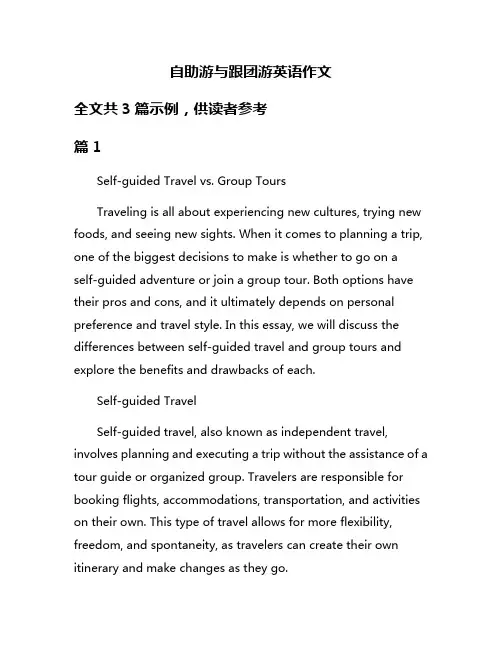 自助游与跟团游英语作文

全文共 3 篇示例，供读者参考

篇 1

Self-guided Travel vs. Group Tours

Traveling is all about experiencing new cultures, trying new foods, and seeing new sights. When it comes to planning a trip, one of the biggest decisions to make is whether to go on a self-guided adventure or join a group tour. Both options have their pros and cons, and it ultimately depends on personal preference and travel style. In this essay, we will discuss the differences between self-guided travel and group tours and explore the benefits and drawbacks of each.

Self-guided Travel

Self-guided travel, also known as independent travel, involves planning and executing a trip without the assistance of a tour guide or organized group. Travelers are responsible for booking flights, accommodations, transportation, and activities on their own. This type of travel allows for more flexibility, freedom, and spontaneity, as travelers can create their own itinerary and make changes as they go.